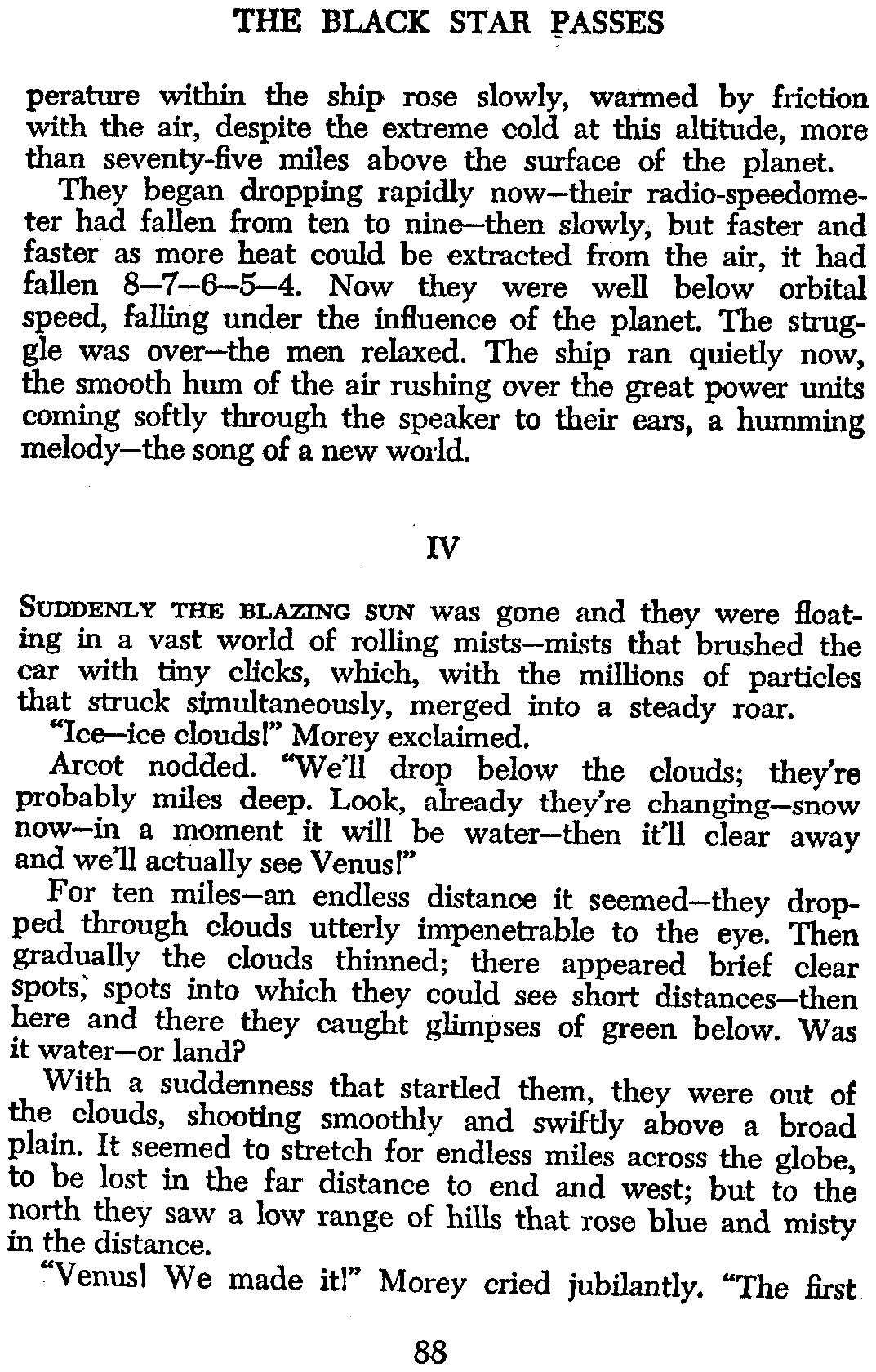 THE BLACK STAR PASSES

perature within the ship rose slowly, warmed by friction with the air, despite the extreme cold at this altitude, more than seventy-five miles above the surface of the planet.

They began dropping rapidly now—their radio-speedometer had fallen from ten to nine—then slowly, but faster and faster as more heat could be extracted from the air, it had fallen 8—7—6—5—4. Now they were well below orbital speed, falling under the influence of the planet. The struggle was over—the men relaxed. The ship ran quietly now, the smooth hum of the air rushing over the great power units coming softly through the speaker to their ears, a humming melody—the song of a new world.

IV

SUDDENLY THE BLAZING SUN was gone and they were floating in a vast world of rolling mists—mists that brushed the car with tiny clicks, which, with the millions of particles that struck simultaneously, merged into a steady roar.

"Ice—ice clouds!" Morey exclaimed.

Arcot nodded. "We'll drop below the clouds; they're probably miles deep. Look, already they're changing—snow now—in a moment it will be water—then it'll clear away and we'll actually see Venus!"

For ten miles—an endless distance it seemed—they dropped through clouds utterly impenetrable to the eye. Then gradually the clouds thinned; there appeared brief clear spots, spots into which they could see short distances—then here and there they caught glimpses of green below. Was it water—or land?

With a suddenness that startled them, they were out of the clouds, shooting smoothly and swiftly above a broad plain. It seemed to stretch for endless miles across the globe, to be lost in the far distance to end and west; but to the north they saw a low range of hills that rose blue and misty in the distance.

"Venus! We made it!" Morey cried jubilantly. "The first

88